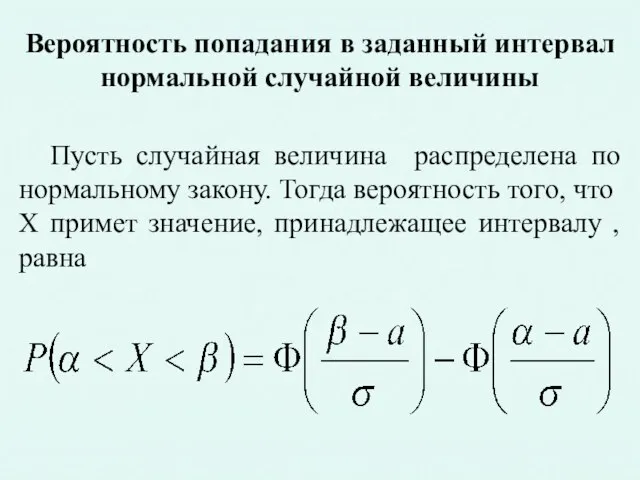 Вероятность попадания в заданный интервал нормальной случайной величины

Пусть случайная величина  распределена по нормальному закону. Тогда вероятность того, что X примет значение, принадлежащее интервалу , равна

$P(\alpha < X < \beta) = \Phi\left(\frac{\beta - a}{\sigma}\right) - \Phi\left(\frac{\alpha - a}{\sigma}\right)$